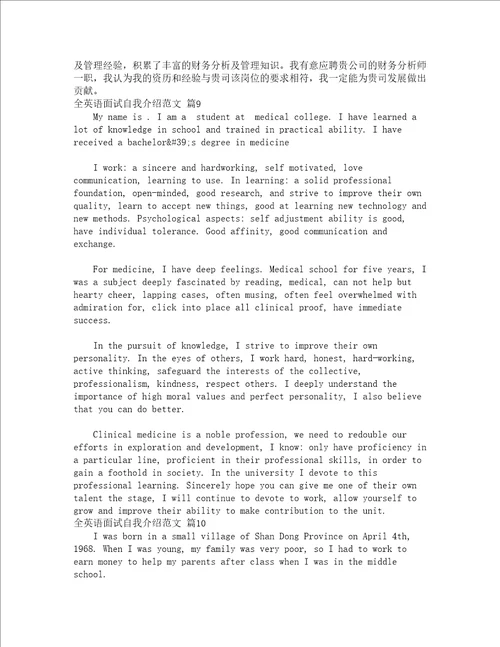 及管理经验，积累了丰富的财务分析及管理知识。我有意应聘贵公司的财务分析师一职，我认为我的资历和经验与贵司该岗位的要求相符，我一定能为贵司发展做出贡献。
全英语面试自我介绍范文 篇9
My name is . I am a student at medical college. I have learned a lot of knowledge in school and trained in practical ability. I have received a bachelor&#39;s degree in medicine

I work: a sincere and hardworking, self motivated, love communication, learning to use. In learning: a solid professional foundation, open-minded, good research, and strive to improve their own quality, learn to accept new things, good at learning new technology and new methods. Psychological aspects: self adjustment ability is good, have individual tolerance. Good affinity, good communication and exchange.

For medicine, I have deep feelings. Medical school for five years, I was a subject deeply fascinated by reading, medical, can not help but hearty cheer, lapping cases, often musing, often feel overwhelmed with admiration for, click into place all clinical proof, have immediate success.

In the pursuit of knowledge, I strive to improve their own personality. In the eyes of others, I work hard, honest, hard-working, active thinking, safeguard the interests of the collective, professionalism, kindness, respect others. I deeply understand the importance of high moral values and perfect personality, I also believe that you can do better.

Clinical medicine is a noble profession, we need to redouble our efforts in exploration and development, I know: only have proficiency in a particular line, proficient in their professional skills, in order to gain a foothold in society. In the university I devote to this professional learning. Sincerely hope you can give me one of their own talent the stage, I will continue to devote to work, allow yourself to grow and improve their ability to make contribution to the unit.
全英语面试自我介绍范文 篇10
I was born in a small village of Shan Dong Province on April 4th, 1968. When I was young, my family was very poor, so I had to work to earn money to help my parents after class when I was in the middle school.